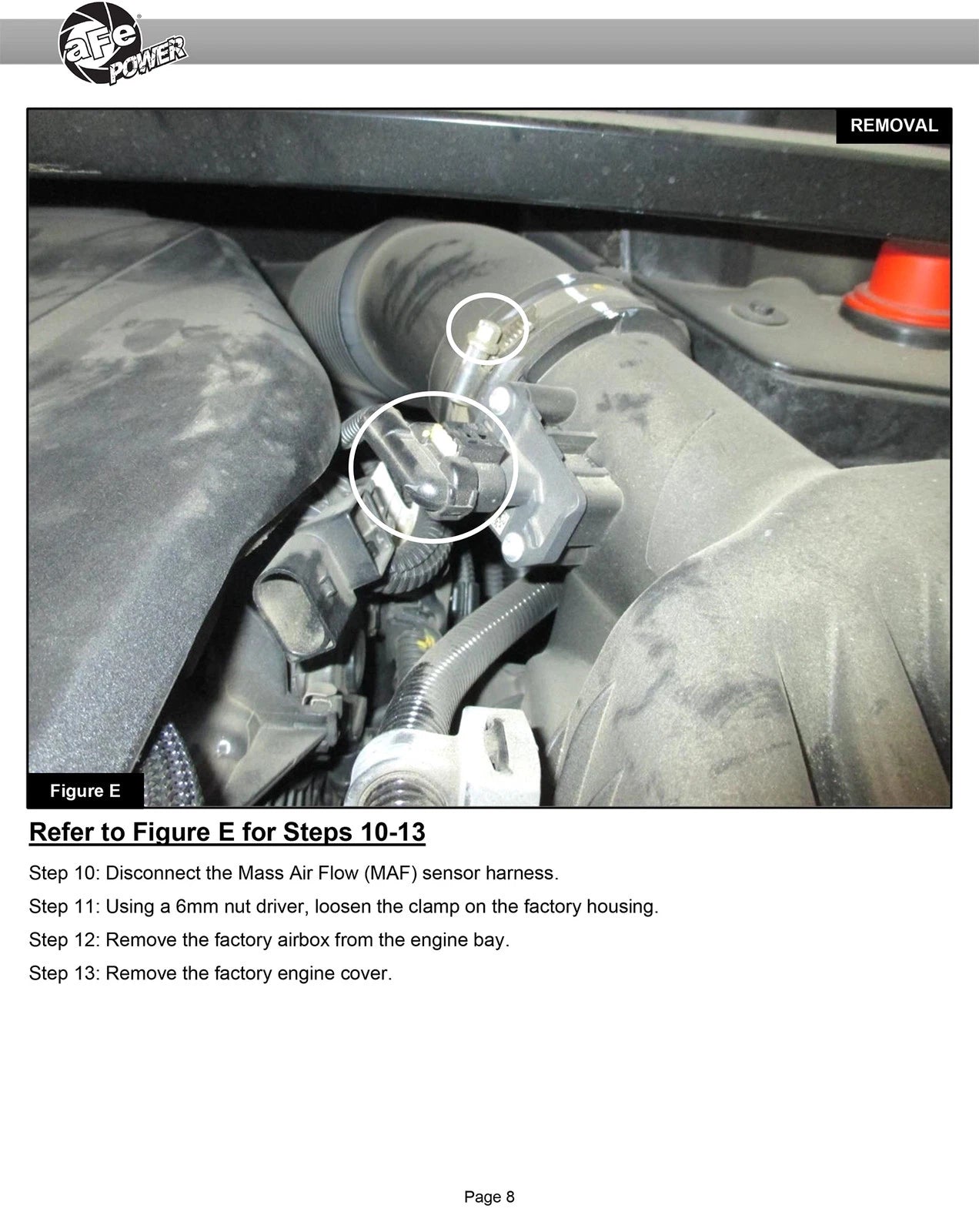 aFe POWER

REMOVAL

Figure E

Refer to Figure E for Steps 10-13

Step 10: Disconnect the Mass Air Flow (MAF) sensor harness.

Step 11: Using a 6mm nut driver, loosen the clamp on the factory housing.

Step 12: Remove the factory airbox from the engine bay.

Step 13: Remove the factory engine cover.

Page 8